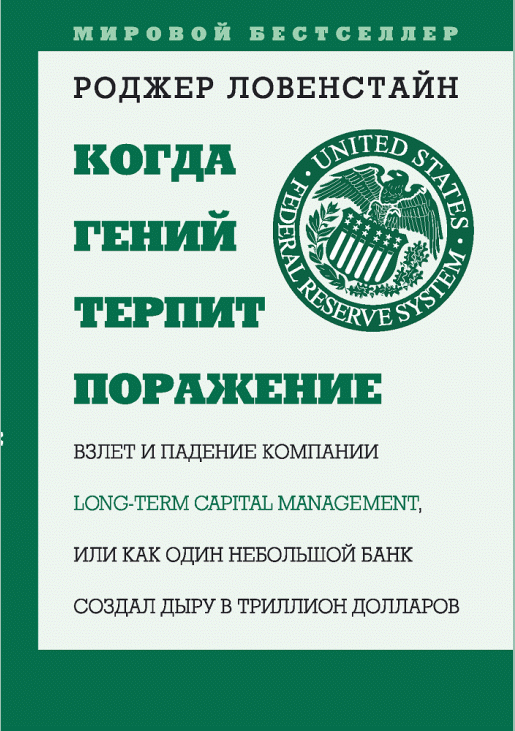 МИРОВОЙ БЕСТСЕЛЛЕР

РОДЖЕР ЛОВЕНСТАЙН

КОГДА ГЕНИЙ ТЕРПИТ ПОРАЖЕНИЕ

UNITED STATES FEDERAL RESERVE SYSTEM

ВЗЛЕТ И ПАДЕНИЕ КОМПАНИИ LONG-TERM CAPITAL MANAGEMENT, ИЛИ КАК ОДИН НЕБОЛЬШОЙ БАНК СОЗДАЛ ДЫРУ В ТРИЛЛИОН ДОЛЛАРОВ